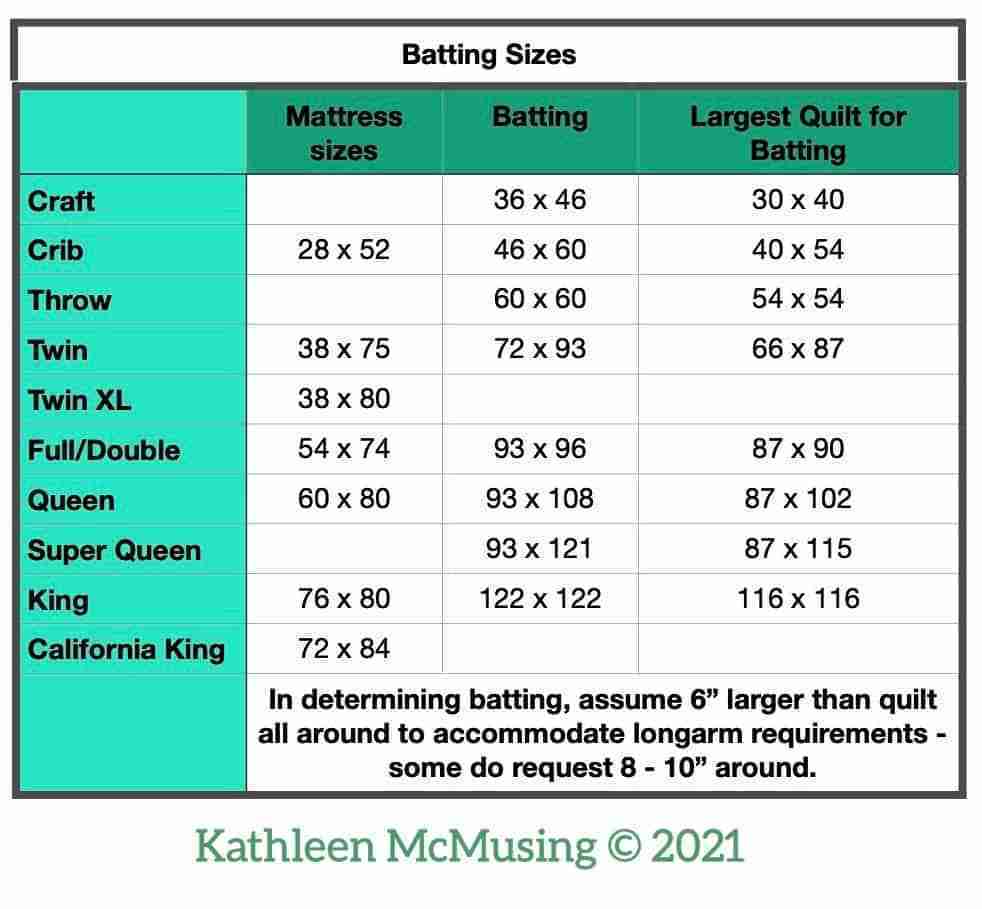 Batting Sizes

| | Mattress sizes | Batting | Largest Quilt for Batting |
|---|---|---|---|
| Craft | | 36 x 46 | 30 x 40 |
| Crib | 28 x 52 | 46 x 60 | 40 x 54 |
| Throw | | 60 x 60 | 54 x 54 |
| Twin | 38 x 75 | 72 x 93 | 66 x 87 |
| Twin XL | 38 x 80 | | |
| Full/Double | 54 x 74 | 93 x 96 | 87 x 90 |
| Queen | 60 x 80 | 93 x 108 | 87 x 102 |
| Super Queen | | 93 x 121 | 87 x 115 |
| King | 76 x 80 | 122 x 122 | 116 x 116 |
| California King | 72 x 84 | | |
| | In determining batting, assume 6” larger than quilt all around to accommodate longarm requirements - some do request 8 - 10” around. | | |

Kathleen McMusing © 2021